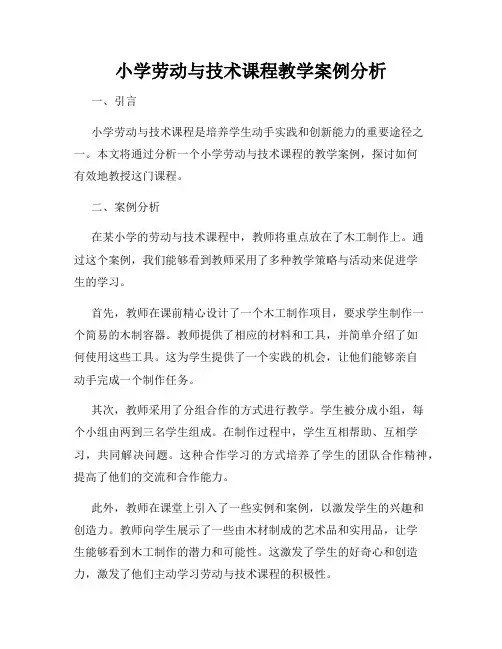 小学劳动与技术课程教学案例分析

一、引言

小学劳动与技术课程是培养学生动手实践和创新能力的重要途径之一。本文将通过分析一个小学劳动与技术课程的教学案例，探讨如何有效地教授这门课程。

二、案例分析

在某小学的劳动与技术课程中，教师将重点放在了木工制作上。通过这个案例，我们能够看到教师采用了多种教学策略与活动来促进学生的学习。

首先，教师在课前精心设计了一个木工制作项目，要求学生制作一个简易的木制容器。教师提供了相应的材料和工具，并简单介绍了如何使用这些工具。这为学生提供了一个实践的机会，让他们能够亲自动手完成一个制作任务。

其次，教师采用了分组合作的方式进行教学。学生被分成小组，每个小组由两到三名学生组成。在制作过程中，学生互相帮助、互相学习，共同解决问题。这种合作学习的方式培养了学生的团队合作精神，提高了他们的交流和合作能力。

此外，教师在课堂上引入了一些实例和案例，以激发学生的兴趣和创造力。教师向学生展示了一些由木材制成的艺术品和实用品，让学生能够看到木工制作的潜力和可能性。这激发了学生的好奇心和创造力，激发了他们主动学习劳动与技术课程的积极性。